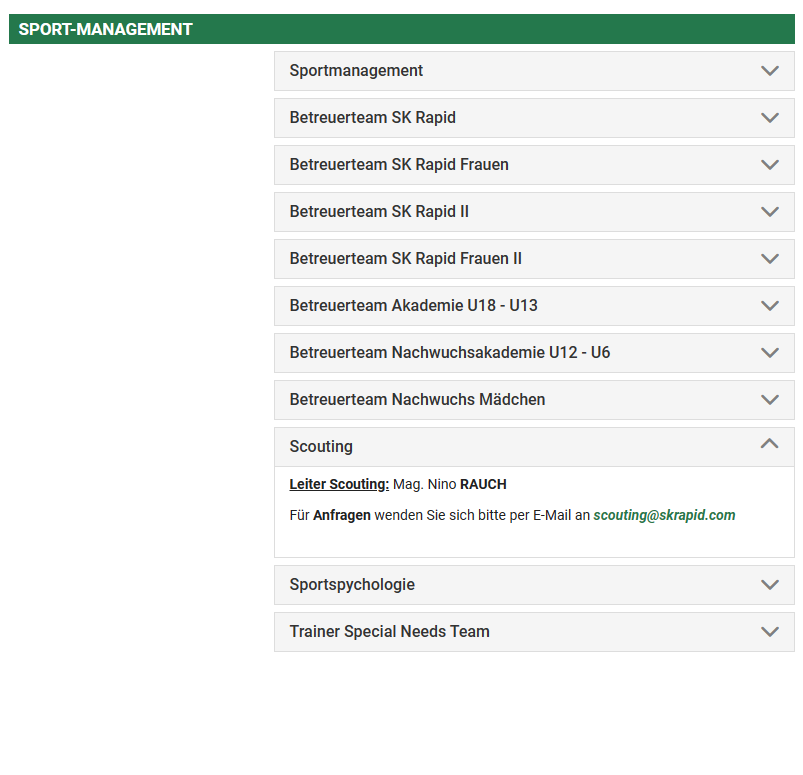 SPORT-MANAGEMENT

Sportmanagement

Betreuerteam SK Rapid

Betreuerteam SK Rapid Frauen

Betreuerteam SK Rapid II

Betreuerteam SK Rapid Frauen II

Betreuerteam Akademie U18 - U13

Betreuerteam Nachwuchsakademie U12 - U6

Betreuerteam Nachwuchs Mädchen

Scouting

Leiter Scouting: Mag. Nino RAUCH

Für Anfragen wenden Sie sich bitte per E-Mail an scouting@skrapid.com

Sportspychologie

Trainer Special Needs Team